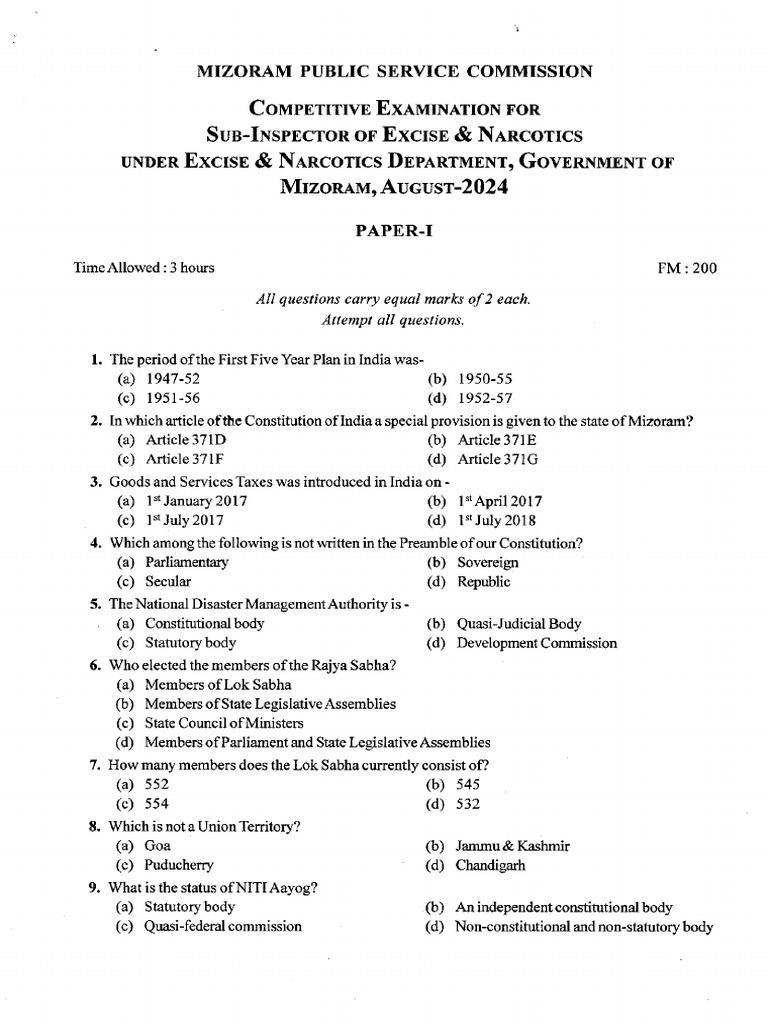 MIZORAM PUBLIC SERVICE COMMISSION

COMPETITIVE EXAMINATION FOR SUB-INSPECTOR OF EXCISE & NARCOTICS UNDER EXCISE & NARCOTICS DEPARTMENT, GOVERNMENT OF MIZORAM, AUGUST-2024

PAPER-I

Time Allowed : 3 hours

FM : 200

All questions carry equal marks of 2 each.
Attempt all questions.

1. The period of the First Five Year Plan in India was-
(a) 1947-52
(b) 1950-55
(c) 1951-56
(d) 1952-57

2. In which article of the Constitution of India a special provision is given to the state of Mizoram?
(a) Article 371D
(b) Article 371E
(c) Article 371F
(d) Article 371G

3. Goods and Services Taxes was introduced in India on -
(a) $1^{st}$ January 2017
(b) $1^{st}$ April 2017
(c) $1^{st}$ July 2017
(d) $1^{st}$ July 2018

4. Which among the following is not written in the Preamble of our Constitution?
(a) Parliamentary
(b) Sovereign
(c) Secular
(d) Republic

5. The National Disaster Management Authority is -
(a) Constitutional body
(b) Quasi-Judicial Body
(c) Statutory body
(d) Development Commission

6. Who elected the members of the Rajya Sabha?
(a) Members of Lok Sabha
(b) Members of State Legislative Assemblies
(c) State Council of Ministers
(d) Members of Parliament and State Legislative Assemblies

7. How many members does the Lok Sabha currently consist of?
(a) 552
(b) 545
(c) 554
(d) 532

8. Which is not a Union Territory?
(a) Goa
(b) Jammu & Kashmir
(c) Puducherry
(d) Chandigarh

9. What is the status of NITI Aayog?
(a) Statutory body
(b) An independent constitutional body
(c) Quasi-federal commission
(d) Non-constitutional and non-statutory body